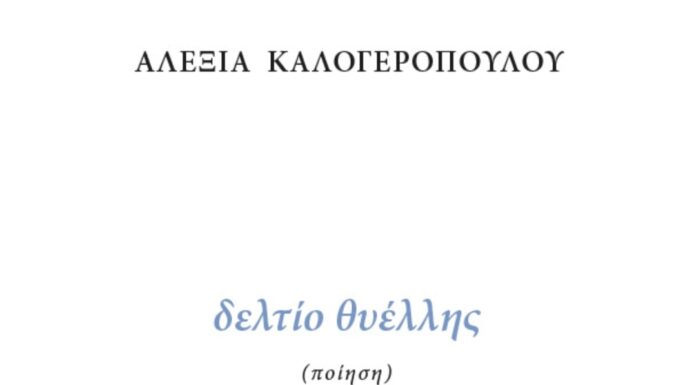 ΑΛΕΞΙΑ ΚΑΛΟΓΕΡΟΠΟΥΛΟΥ

δελτίο θυέλλης

(ποίηση)